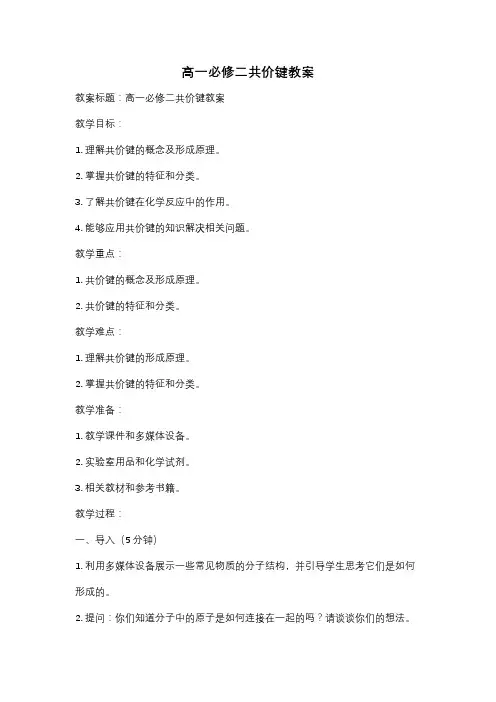 高一必修二共价键教案

教案标题：高一必修二共价键教案

教学目标：

1. 理解共价键的概念及形成原理。

2. 掌握共价键的特征和分类。

3. 了解共价键在化学反应中的作用。

4. 能够应用共价键的知识解决相关问题。

教学重点：

1. 共价键的概念及形成原理。

2. 共价键的特征和分类。

教学难点：

1. 理解共价键的形成原理。

2. 掌握共价键的特征和分类。

教学准备：

1. 教学课件和多媒体设备。

2. 实验室用品和化学试剂。

3. 相关教材和参考书籍。

教学过程：

一、导入（5 分钟）

1. 利用多媒体设备展示一些常见物质的分子结构，并引导学生思考它们是如何形成的。

2. 提问：你们知道分子中的原子是如何连接在一起的吗？请谈谈你们的想法。